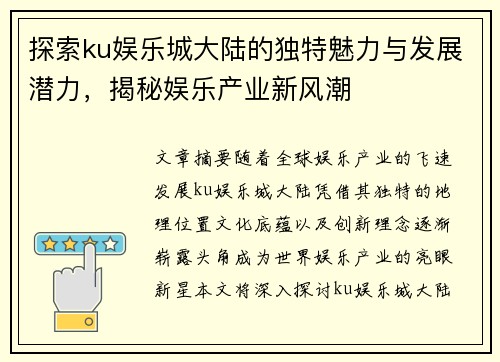 探索ku娱乐城大陆的独特魅力与发展潜力，揭秘娱乐产业新风潮

文章摘要随着全球娱乐产业的飞速发展ku娱乐城大陆凭借其独特的地理位置文化底蕴以及创新理念逐渐崭露头角成为世界娱乐产业的亮眼新星本文将深入探讨ku娱乐城大陆